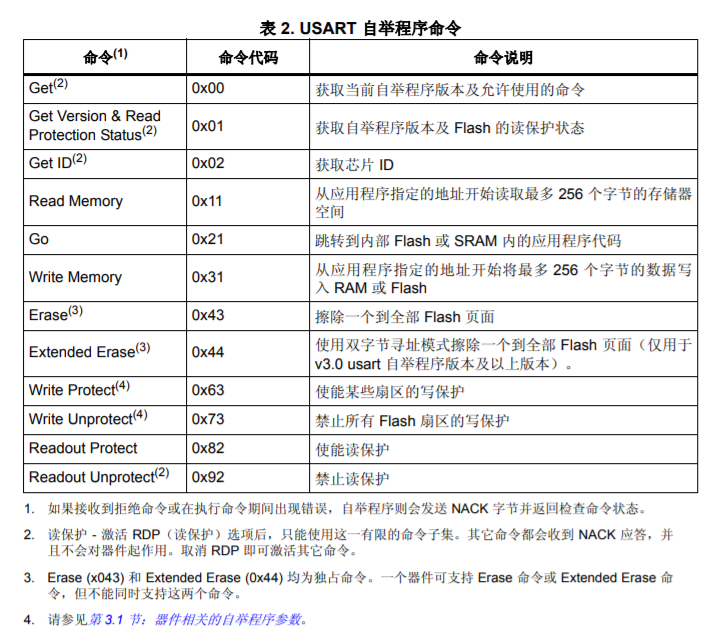 表 2. USART 自举程序命令

| 命令$^{(1)}$ | 命令代码 | 命令说明 |
|---|---|---|
| Get$^{(2)}$ | 0x00 | 获取当前自举程序版本及允许使用的命令 |
| Get Version & Read Protection Status$^{(2)}$ | 0x01 | 获取自举程序版本及 Flash 的读保护状态 |
| Get ID$^{(2)}$ | 0x02 | 获取芯片 ID |
| Read Memory | 0x11 | 从应用程序指定的地址开始读取最多 256 个字节的存储器空间 |
| Go | 0x21 | 跳转到内部 Flash 或 SRAM 内的应用程序代码 |
| Write Memory | 0x31 | 从应用程序指定的地址开始将最多 256 个字节的数据写入 RAM 或 Flash |
| Erase$^{(3)}$ | 0x43 | 擦除一个到全部 Flash 页面 |
| Extended Erase$^{(3)}$ | 0x44 | 使用双字节寻址模式擦除一个到全部 Flash 页面（仅用于 v3.0 usart 自举程序版本及以上版本）。 |
| Write Protect$^{(4)}$ | 0x63 | 使能某些扇区的写保护 |
| Write Unprotect$^{(4)}$ | 0x73 | 禁止所有 Flash 扇区的写保护 |
| Readout Protect | 0x82 | 使能读保护 |
| Readout Unprotect$^{(2)}$ | 0x92 | 禁止读保护 |

1. 如果接收到拒绝命令或在执行命令期间出现错误，自举程序则会发送 NACK 字节并返回检查命令状态。

2. 读保护 - 激活 RDP（读保护）选项后，只能使用这一有限的命令子集。其它命令都会收到 NACK 应答，并且不会对器件起作用。取消 RDP 即可激活其它命令。

3. Erase (x043) 和 Extended Erase (0x44) 均为独占命令。一个器件可支持 Erase 命令或 Extended Erase 命令，但不能同时支持这两个命令。

4. 请参见第 3.1 节：器件相关的自举程序参数。